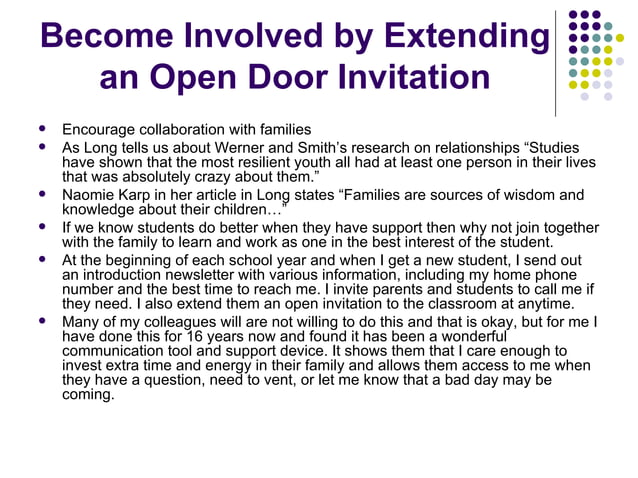 Become Involved by Extending an Open Door Invitation

- Encourage collaboration with families
- As Long tells us about Werner and Smith's research on relationships "Studies have shown that the most resilient youth all had at least one person in their lives that was absolutely crazy about them."
- Naomie Karp in her article in Long states "Families are sources of wisdom and knowledge about their children…"
- If we know students do better when they have support then why not join together with the family to learn and work as one in the best interest of the student.
- At the beginning of each school year and when I get a new student, I send out an introduction newsletter with various information, including my home phone number and the best time to reach me. I invite parents and students to call me if they need. I also extend them an open invitation to the classroom at anytime.
- Many of my colleagues will are not willing to do this and that is okay, but for me I have done this for 16 years now and found it has been a wonderful communication tool and support device. It shows them that I care enough to invest extra time and energy in their family and allows them access to me when they have a question, need to vent, or let me know that a bad day may be coming.